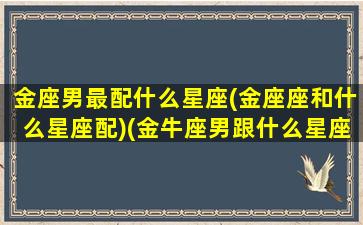 金座男最配什么星座(金座座和什么星座配)(金牛座男跟什么星座